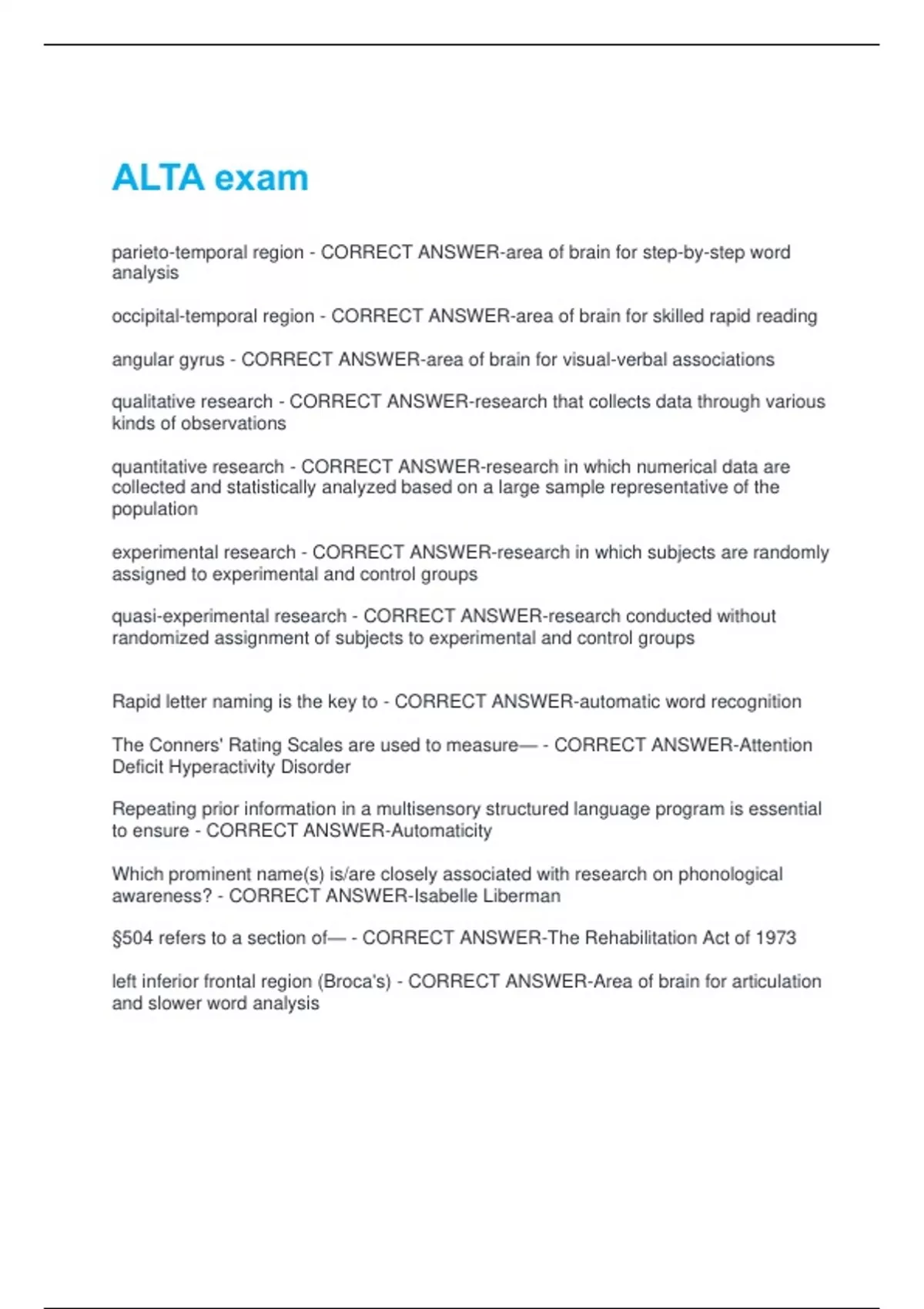 ALTA exam

parieto-temporal region - CORRECT ANSWER-area of brain for step-by-step word analysis

occipital-temporal region - CORRECT ANSWER-area of brain for skilled rapid reading

angular gyrus - CORRECT ANSWER-area of brain for visual-verbal associations

qualitative research - CORRECT ANSWER-research that collects data through various kinds of observations

quantitative research - CORRECT ANSWER-research in which numerical data are collected and statistically analyzed based on a large sample representative of the population

experimental research - CORRECT ANSWER-research in which subjects are randomly assigned to experimental and control groups

quasi-experimental research - CORRECT ANSWER-research conducted without randomized assignment of subjects to experimental and control groups

Rapid letter naming is the key to - CORRECT ANSWER-automatic word recognition

The Conners' Rating Scales are used to measure— - CORRECT ANSWER-Attention Deficit Hyperactivity Disorder

Repeating prior information in a multisensory structured language program is essential to ensure - CORRECT ANSWER-Automaticity

Which prominent name(s) is/are closely associated with research on phonological awareness? - CORRECT ANSWER-Isabelle Liberman

§504 refers to a section of— - CORRECT ANSWER-The Rehabilitation Act of 1973

left inferior frontal region (Broca's) - CORRECT ANSWER-Area of brain for articulation and slower word analysis